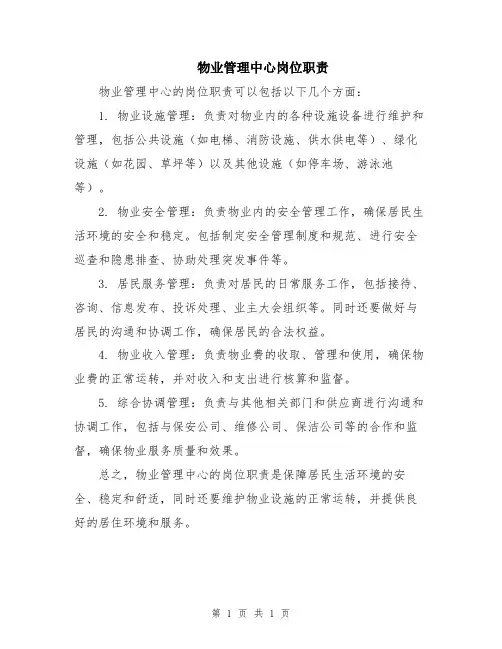 物业管理中心岗位职责

物业管理中心的岗位职责可以包括以下几个方面：

1. 物业设施管理：负责对物业内的各种设施设备进行维护和管理，包括公共设施（如电梯、消防设施、供水供电等）、绿化设施（如花园、草坪等）以及其他设施（如停车场、游泳池等）。

2. 物业安全管理：负责物业内的安全管理工作，确保居民生活环境的安全和稳定。包括制定安全管理制度和规范、进行安全巡查和隐患排查、协助处理突发事件等。

3. 居民服务管理：负责对居民的日常服务工作，包括接待、咨询、信息发布、投诉处理、业主大会组织等。同时还要做好与居民的沟通和协调工作，确保居民的合法权益。

4. 物业收入管理：负责物业费的收取、管理和使用，确保物业费的正常运转，并对收入和支出进行核算和监督。

5. 综合协调管理：负责与其他相关部门和供应商进行沟通和协调工作，包括与保安公司、维修公司、保洁公司等的合作和监督，确保物业服务质量和效果。

总之，物业管理中心的岗位职责是保障居民生活环境的安全、稳定和舒适，同时还要维护物业设施的正常运转，并提供良好的居住环境和服务。

第 1 页 共 1 页